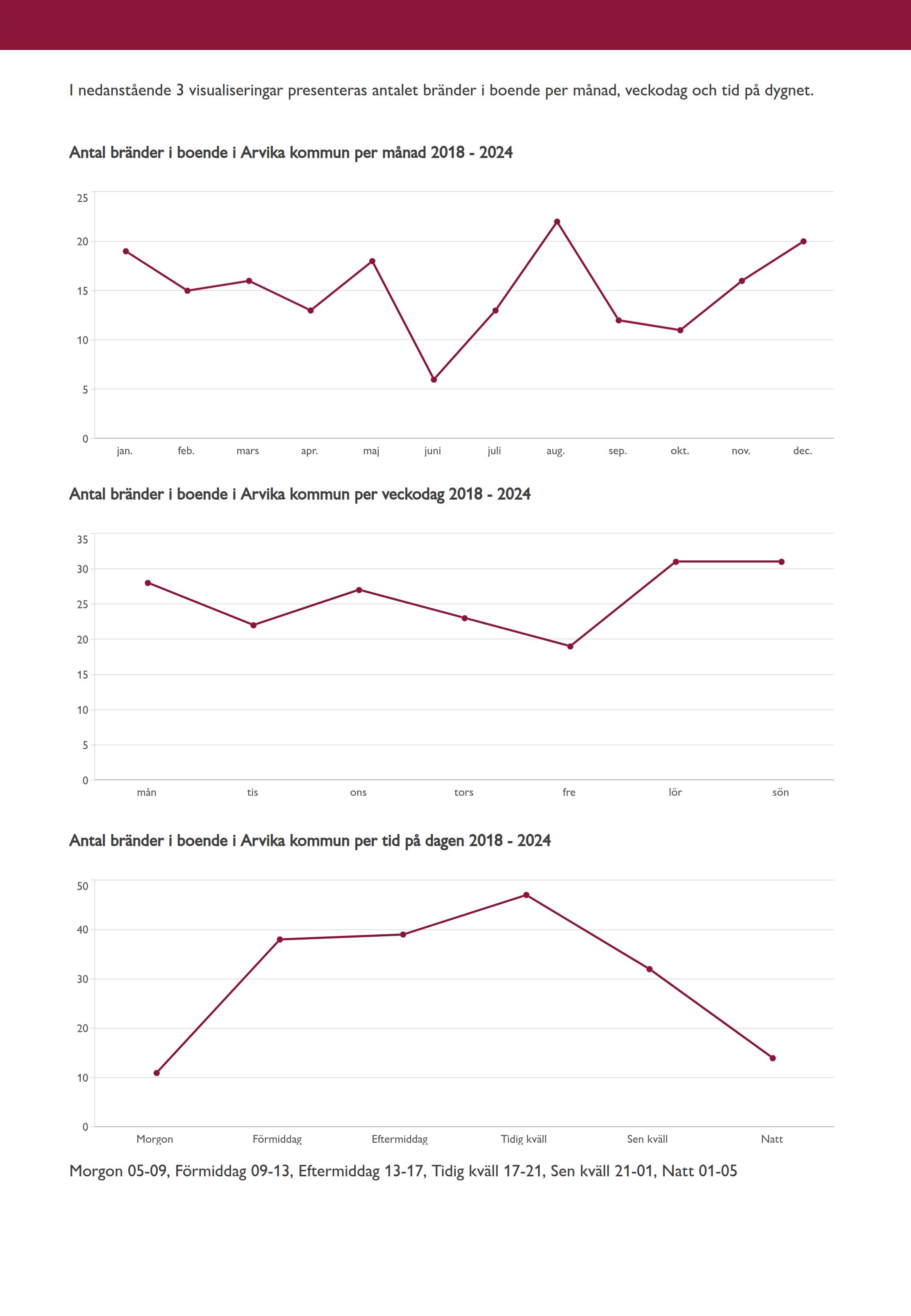 I nedanstående 3 visualiseringar presenteras antalet bränder i boende per månad, veckodag och tid på dygnet.

Antal bränder i boende i Arvika kommun per månad 2018 - 2024

25
20
15
10
5
0

jan. feb. mars apr. maj juni juli aug. sep. okt. nov. dec.

Antal bränder i boende i Arvika kommun per veckodag 2018 - 2024

35
30
25
20
15
10
5
0

mån tis ons tors fre lör sön

Antal bränder i boende i Arvika kommun per tid på dagen 2018 - 2024

50
40
30
20
10
0

Morgon Förmiddag Eftermiddag Tidig kväll Sen kväll Natt

Morgon 05-09, Förmiddag 09-13, Eftermiddag 13-17, Tidig kväll 17-21, Sen kväll 21-01, Natt 01-05